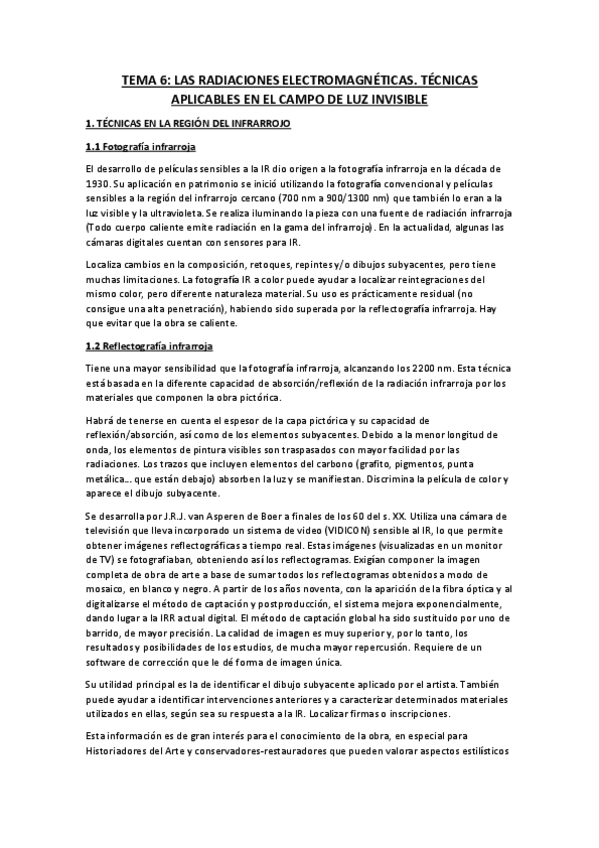 TEMA 6: LAS RADIACIONES ELECTROMAGNÉTICAS. TÉCNICAS APLICABLES EN EL CAMPO DE LUZ INVISIBLE

1. TÉCNICAS EN LA REGIÓN DEL INFRARROJO

1.1 Fotografía infrarroja

El desarrollo de películas sensibles a la IR dio origen a la fotografía infrarroja en la década de 1930. Su aplicación en patrimonio se inició utilizando la fotografía convencional y películas sensibles a la región del infrarrojo cercano (700 nm a 900/1300 nm) que también lo eran a la luz visible y la ultravioleta. Se realiza iluminando la pieza con una fuente de radiación infrarroja (Todo cuerpo caliente emite radiación en la gama del infrarrojo). En la actualidad, algunas las cámaras digitales cuentan con sensores para IR.

Localiza cambios en la composición, retoques, repintes y/o dibujos subyacentes, pero tiene muchas limitaciones. La fotografía IR a color puede ayudar a localizar reintegraciones del mismo color, pero diferente naturaleza material. Su uso es prácticamente residual (no consigue una alta penetración), habiendo sido superada por la reflectografía infrarroja. Hay que evitar que la obra se caliente.

1.2 Reflectografía infrarroja

Tiene una mayor sensibilidad que la fotografía infrarroja, alcanzando los 2200 nm. Esta técnica está basada en la diferente capacidad de absorción/reflexión de la radiación infrarroja por los materiales que componen la obra pictórica.

Habrá de tenerse en cuenta el espesor de la capa pictórica y su capacidad de reflexión/absorción, así como de los elementos subyacentes. Debido a la menor longitud de onda, los elementos de pintura visibles son traspasados con mayor facilidad por las radiaciones. Los trazos que incluyen elementos del carbono (grafito, pigmentos, punta metálica... que están debajo) absorben la luz y se manifiestan. Discrimina la película de color y aparece el dibujo subyacente.

Se desarrolla por J.R.J. van Asperen de Boer a finales de los 60 del s. XX. Utiliza una cámara de televisión que lleva incorporado un sistema de video (VIDICON) sensible al IR, lo que permite obtener imágenes reflectográficas a tiempo real. Estas imágenes (visualizadas en un monitor de TV) se fotografiaban, obteniendo así los reflectogramas. Exigían componer la imagen completa de obra de arte a base de sumar todos los reflectogramas obtenidos a modo de mosaico, en blanco y negro. A partir de los años noventa, con la aparición de la fibra óptica y al digitalizarse el método de captación y postproducción, el sistema mejora exponencialmente, dando lugar a la IRR actual digital. El método de captación global ha sido sustituido por uno de barrido, de mayor precisión. La calidad de imagen es muy superior y, por lo tanto, los resultados y posibilidades de los estudios, de mucha mayor repercusión. Requiere de un software de corrección que le dé forma de imagen única.

Su utilidad principal es la de identificar el dibujo subyacente aplicado por el artista. También puede ayudar a identificar intervenciones anteriores y a caracterizar determinados materiales utilizados en ellas, según sea su respuesta a la IR. Localizar firmas o inscripciones.

Esta información es de gran interés para el conocimiento de la obra, en especial para Historiadores del Arte y conservadores-restauradores que pueden valorar aspectos estilísticos